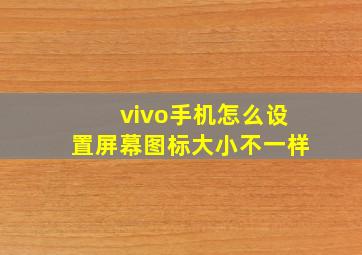 vivo手机怎么设置屏幕图标大小不一样